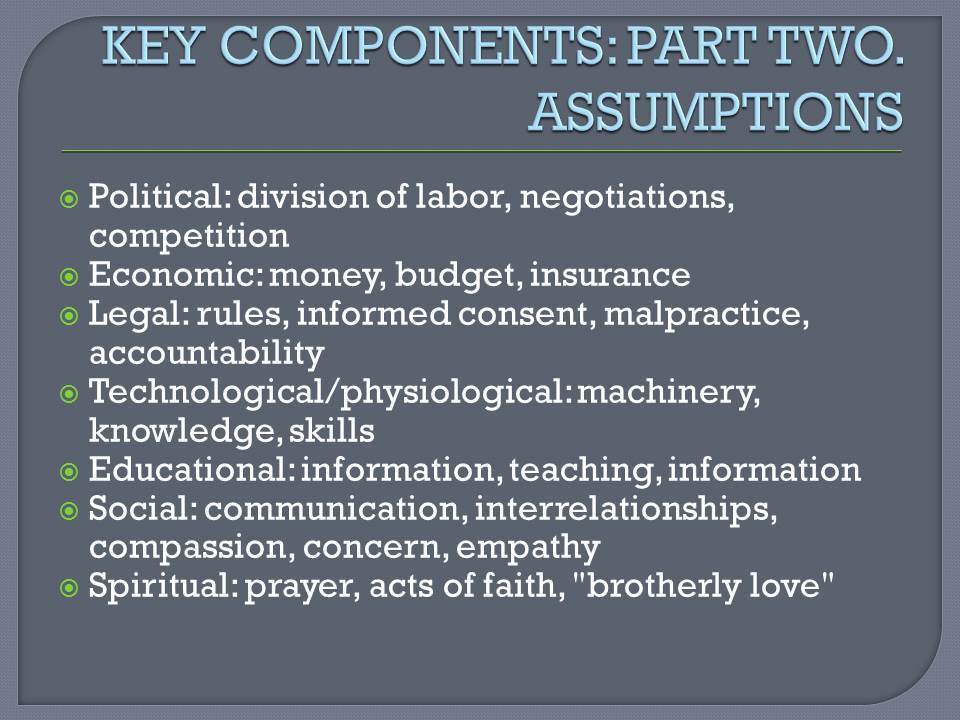 KEY COMPONENTS: PART TWO. ASSUMPTIONS

• Political: division of labor, negotiations, competition
• Economic: money, budget, insurance
• Legal: rules, informed consent, malpractice, accountability
• Technological/physiological: machinery, knowledge, skills
• Educational: information, teaching, information
• Social: communication, interrelationships, compassion, concern, empathy
• Spiritual: prayer, acts of faith, "brotherly love"